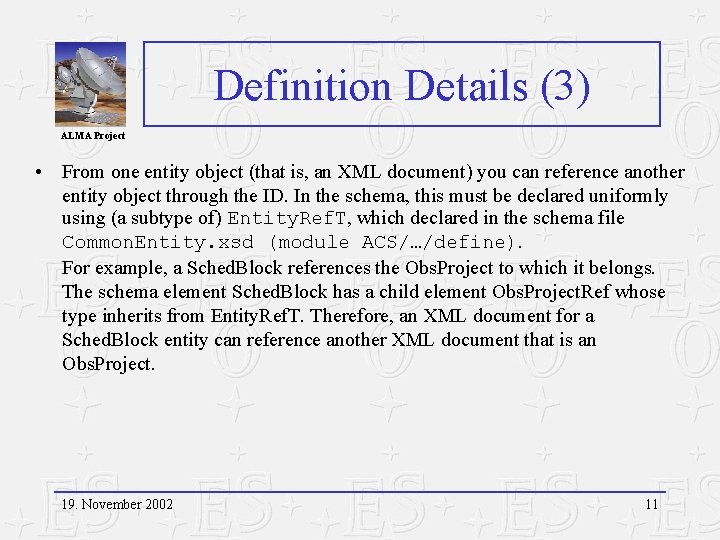 ALMA Project

Definition Details (3)

• From one entity object (that is, an XML document) you can reference another entity object through the ID. In the schema, this must be declared uniformly using (a subtype of) EntityRefT, which declared in the schema file CommonEntity.xsd (module ACS/…/define).

For example, a SchedBlock references the ObsProject to which it belongs. The schema element SchedBlock has a child element ObsProjectRef whose type inherits from EntityRefT. Therefore, an XML document for a SchedBlock entity can reference another XML document that is an ObsProject.

19. November 2002

11